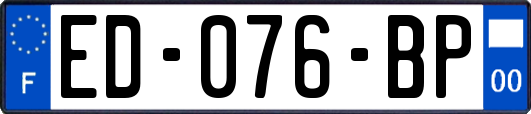 F

ED-076-BP

00